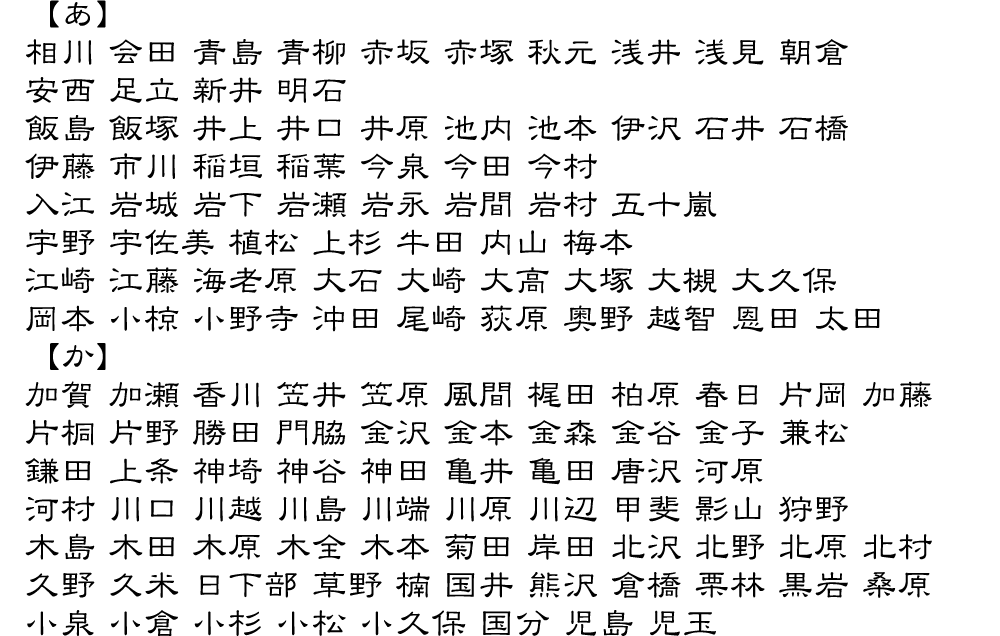 【あ】
相川 会田 青島 青柳 赤坂 赤塚 秋元 浅井 浅見 朝倉
安西 足立 新井 明石
飯島 飯塚 井上 井口 井原 池内 池本 伊沢 石井 石橋
伊藤 市川 稲垣 稲葉 今泉 今田 今村
入江 岩城 岩下 岩瀬 岩永 岩間 岩村 五十嵐
宇野 宇佐美 植松 上杉 牛田 内山 梅本
江崎 江藤 海老原 大石 大崎 大高 大塚 大槻 大久保
岡本 小椋 小野寺 沖田 尾崎 荻原 奥野 越智 恩田 太田
【か】
加賀 加瀬 香川 笠井 笠原 風間 梶田 柏原 春日 片岡 加藤
片桐 片野 勝田 門脇 金沢 金本 金森 金谷 金子 兼松
鎌田 上条 神埼 神谷 神田 亀井 亀田 唐沢 河原
河村 川口 川越 川島 川端 川原 川辺 甲斐 影山 狩野
木島 木田 木原 木全 木本 菊田 岸田 北沢 北野 北原 北村
久野 久米 日下部 草野 楠 国井 熊沢 倉橋 栗林 黒岩 桑原
小泉 小倉 小杉 小松 小久保 国分 児島 児玉